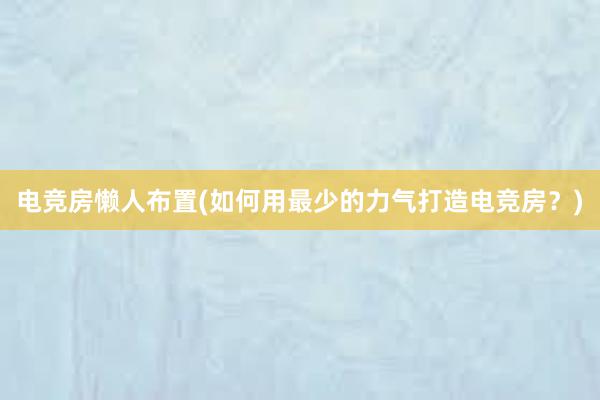 电竞房懒人布置(如何用最少的力气打造电竞房？)